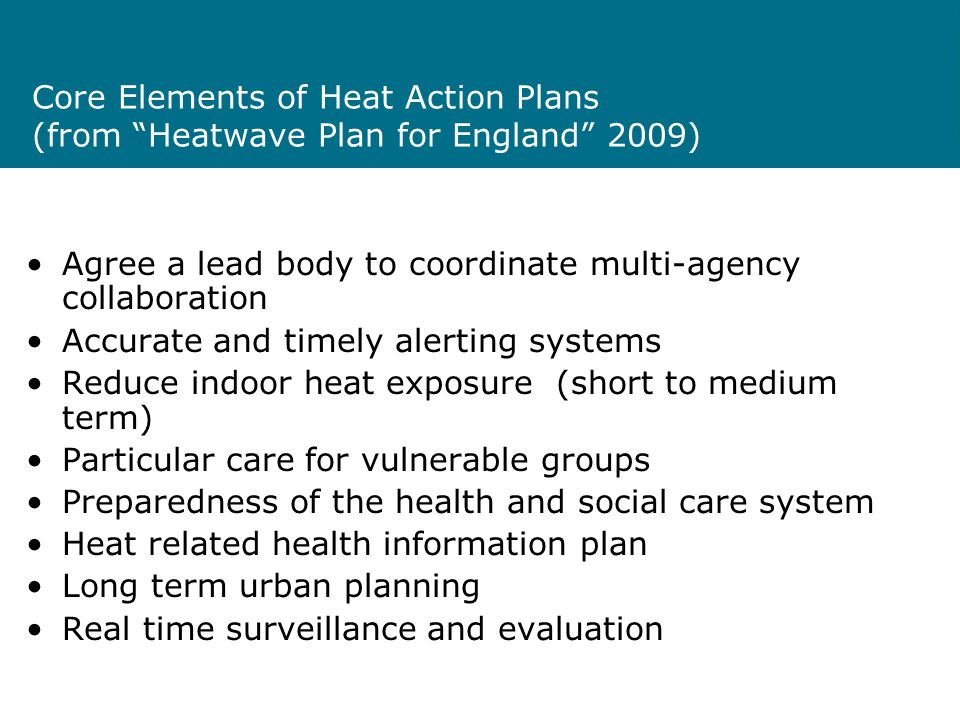 Core Elements of Heat Action Plans
(from “Heatwave Plan for England” 2009)

• Agree a lead body to coordinate multi-agency collaboration
• Accurate and timely alerting systems
• Reduce indoor heat exposure (short to medium term)
• Particular care for vulnerable groups
• Preparedness of the health and social care system
• Heat related health information plan
• Long term urban planning
• Real time surveillance and evaluation